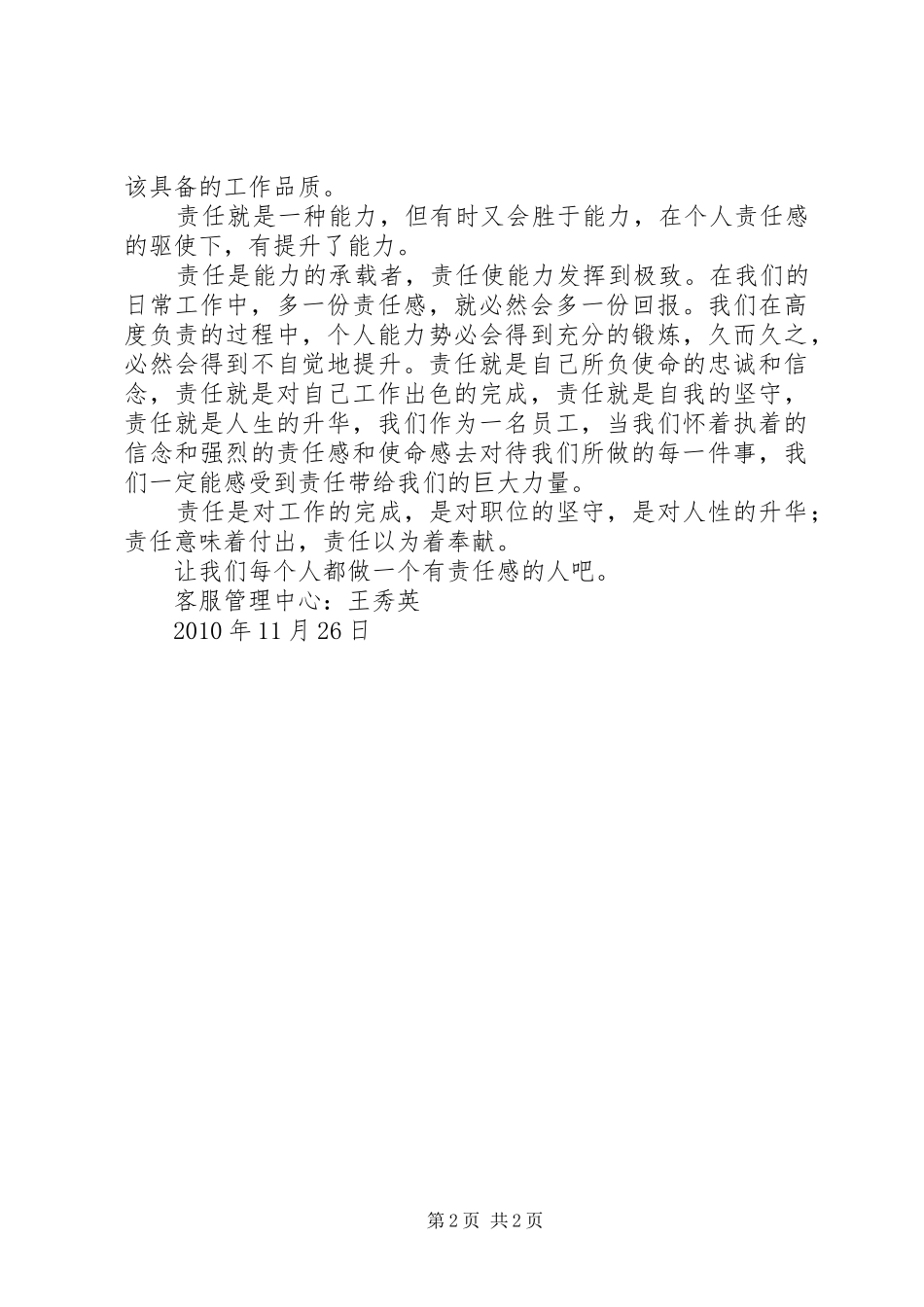 该具备的工作品质。

责任就是一种能力，但有时又会胜于能力，在个人责任感的驱使下，有提升了能力。

责任是能力的承载者，责任使能力发挥到极致。在我们的日常工作中，多一份责任感，就必然会多一份回报。我们在高度负责的过程中，个人能力势必会得到充分的锻炼，久而久之，必然会得到不自觉地提升。责任就是自己所负使命的忠诚和信念，责任就是对自己工作出色的完成，责任就是自我的坚守，责任就是人生的升华，我们作为一名员工，当我们怀着执着的信念和强烈的责任感和使命感去对待我们所做的每一件事，我们一定能感受到责任带给我们的巨大力量。

责任是对工作的完成，是对职位的坚守，是对人性的升华；责任意味着付出，责任以为着奉献。

让我们每个人都做一个有责任感的人吧。

客服管理中心：王秀英

2010 年 11 月 26 日

第 2 页 共 2 页